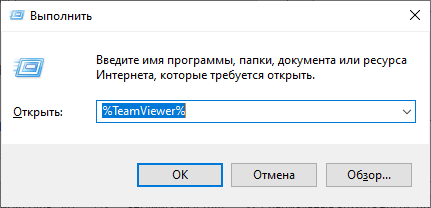 Выполнить

Введите имя программы, папки, документа или ресурса Интернета, которые требуется открыть.

Открыть: %TeamViewer%

OK Отмена Обзор...